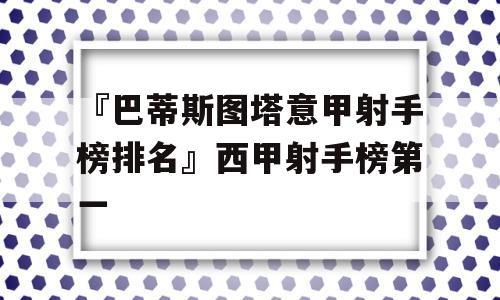 『巴蒂斯图塔意甲射手榜排名』西甲射手榜第一